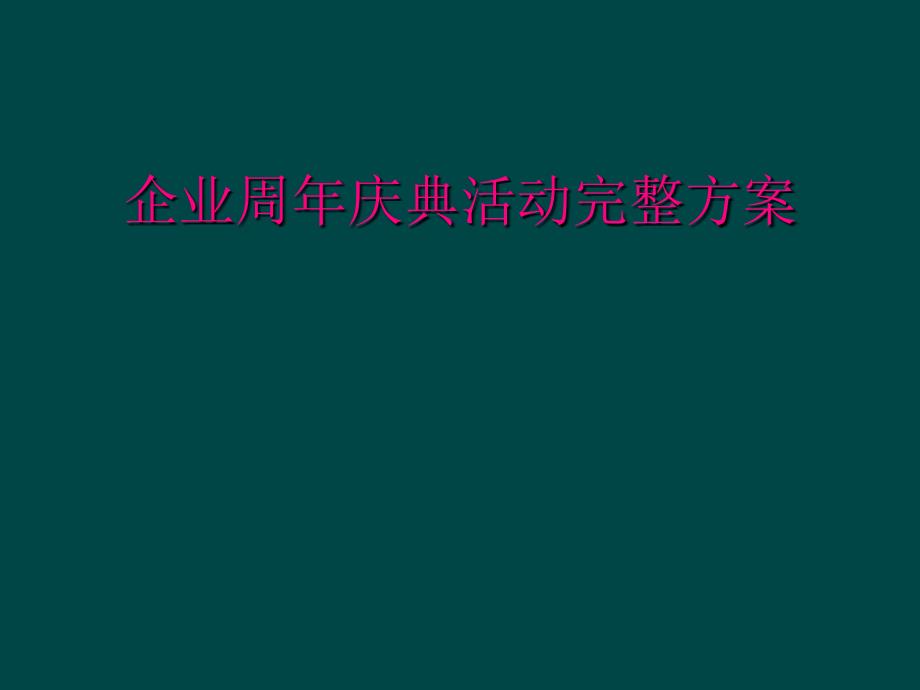 企业周年庆典活动完整方案